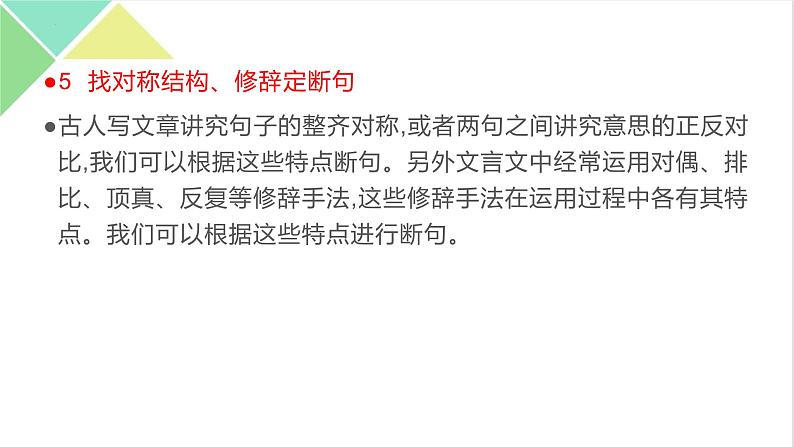 ●5 找对称结构、修辞定断句

●古人写文章讲究句子的整齐对称,或者两句之间讲究意思的正反对比,我们可以根据这些特点断句。另外文言文中经常运用对偶、排比、顶真、反复等修辞手法,这些修辞手法在运用过程中各有其特点。我们可以根据这些特点进行断句。